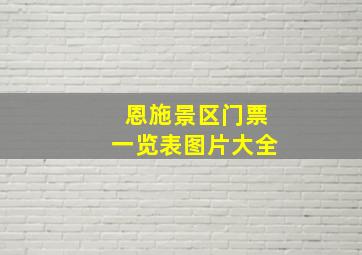 恩施景区门票
一览表图片大全